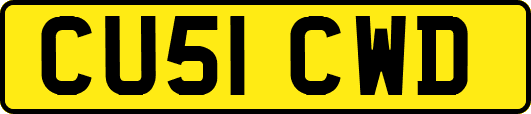 CU51 CWD